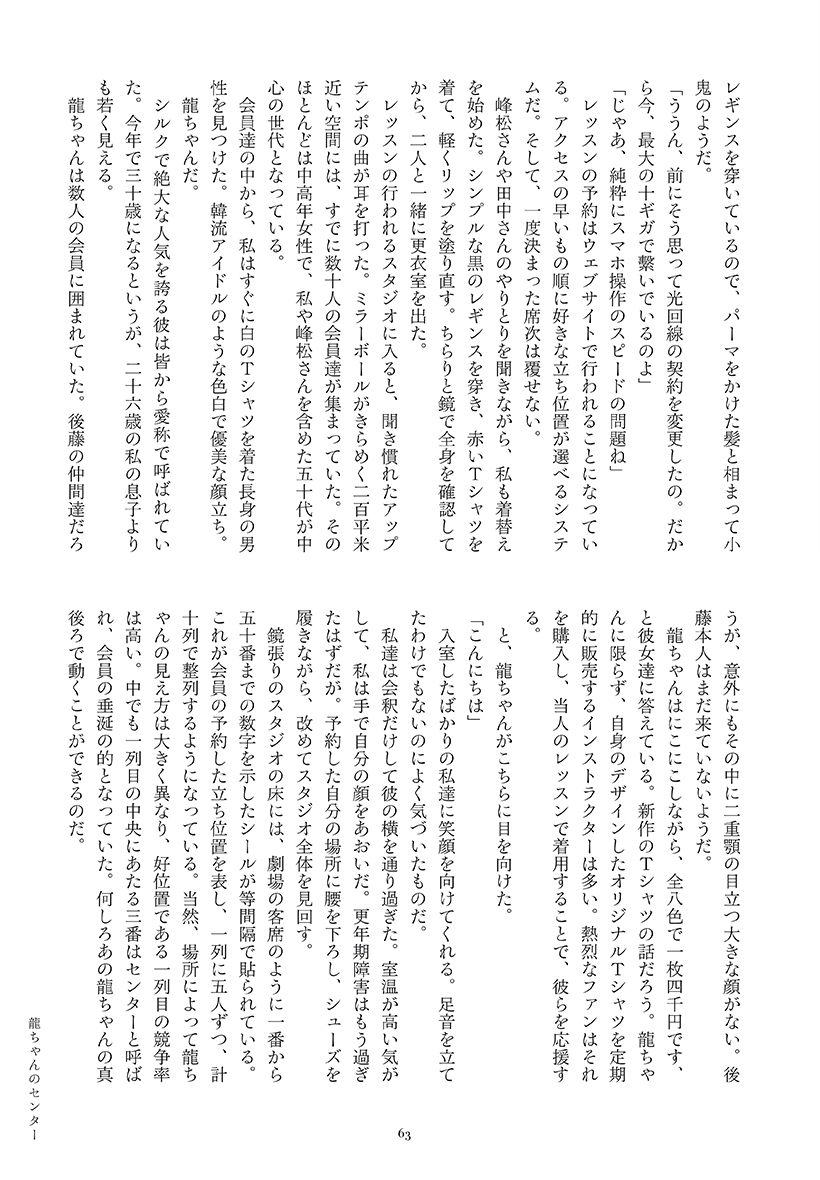 レギンスを穿いているので、パーマをかけた髪と相まって小鬼のようだ。

「ううん、前にそう思って光回線の契約を変更したの。だから今、最大の十ギガで繋いでいるのよ」

「じゃあ、純粋にスマホ操作のスピードの問題ね」

レッスンの予約はウェブサイトで行われることになっている。アクセスの早いもの順に好きな立ち位置が選べるシステムだ。そして、一度決まった席次は覆せない。

峰松さんや田中さんのやりとりを聞きながら、私も着替えを始めた。シンプルな黒のレギンスを穿き、赤いTシャツを着て、軽くリップを塗り直す。ちらりと鏡で全身を確認してから、二人と一緒に更衣室を出た。

レッスンの行われるスタジオに入ると、聞き慣れたアップテンポの曲が耳を打った。ミラーボールがきらめく二百平米近い空間には、すでに数十人の会員達が集まっていた。そのほとんどは中高年女性で、私や峰松さんを含めた五十代が中心の世代となっている。

会員達の中から、私はすぐに白のTシャツを着た長身の男性を見つけた。韓流アイドルのような色白で優美な顔立ち。

龍ちゃんだ。

シルクで絶大な人気を誇る彼は皆から愛称で呼ばれていた。今年で三十歳になるというが、二十六歳の私の息子よりも若く見える。

龍ちゃんは数人の会員に囲まれていた。後藤の仲間達だろうが、意外にもその中に二重顎の目立つ大きな顔がない。後藤本人はまだ来ていないようだ。

龍ちゃんはにこにこしながら、全八色で一枚四千円です、と彼女達に答えている。新作のTシャツの話だろう。龍ちゃんに限らず、自身のデザインしたオリジナルTシャツを定期的に販売するインストラクターは多い。熱烈なファンはそれを購入し、当人のレッスンで着用することで、彼らを応援する。

と、龍ちゃんがこちらに目を向けた。

「こんにちは」

入室したばかりの私達に笑顔を向けてくれる。足音を立てたわけでもないのによく気づいたものだ。

私達は会釈だけして彼の横を通り過ぎた。室温が高い気がして、私は手で自分の顔をあおいだ。更年期障害はもう過ぎたはずだが。予約した自分の場所に腰を下ろし、シューズを履きながら、改めてスタジオ全体を見回す。

鏡張りのスタジオの床には、劇場の客席のように一番から五十番までの数字を示したシールが等間隔で貼られている。これが会員の予約した立ち位置を表し、一列に五人ずつ、計十列で整列するようになっている。当然、場所によって龍ちゃんの見え方は大きく異なり、好位置である一列目の競争率は高い。中でも一列目の中央にあたる三番はセンターと呼ばれ、会員の垂涎の的となっていた。何しろあの龍ちゃんの真後ろで動くことができるのだ。

63

龍ちゃんのセンター